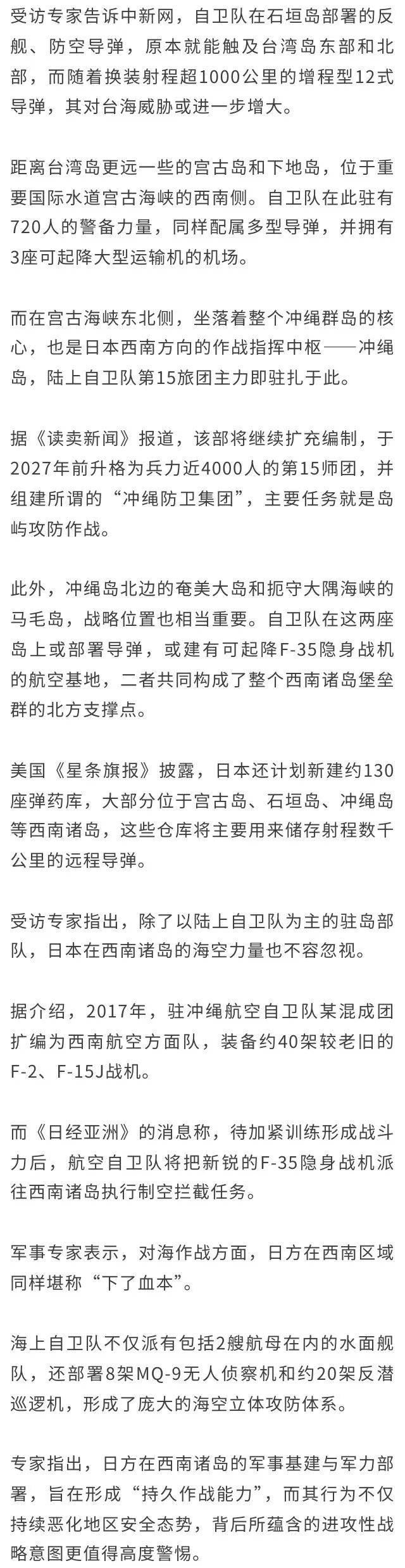 受访专家告诉中新网，自卫队在石垣岛部署的反舰、防空导弹，原本就能触及台湾岛东部和北部，而随着换装射程超1000公里的增程型12式导弹，其对台海威胁或进一步增大。

距离台湾岛更远一些的宫古岛和下地岛，位于重要国际水道宫古海峡的西南侧。自卫队在此驻有720人的警备力量，同样配属多型导弹，并拥有3座可起降大型运输机的机场。

而在宫古海峡东北侧，坐落着整个冲绳群岛的核心，也是日本西南方向的作战指挥中枢——冲绳岛，陆上自卫队第15旅团主力即驻扎于此。

据《读卖新闻》报道，该部将继续扩充编制，于2027年前升格为兵力近4000人的第15师团，并组建所谓的“冲绳防卫集团”，主要任务就是岛屿攻防作战。

此外，冲绳岛北边的奄美大岛和扼守大隅海峡的马毛岛，战略位置也相当重要。自卫队在这两座岛上或部署导弹，或建有可起降F-35隐身战机的航空基地，二者共同构成了整个西南诸岛堡垒群的北方支撑点。

美国《星条旗报》披露，日本还计划新建约130座弹药库，大部分位于宫古岛、石垣岛、冲绳岛等西南诸岛，这些仓库将主要用来储存射程数千公里的远程导弹。

受访专家指出，除了以陆上自卫队为主的驻岛部队，日本在西南诸岛的海空力量也不容忽视。

据介绍，2017年，驻冲绳航空自卫队某混成团扩编为西南航空方面队，装备约40架较老旧的F-2、F-15J战机。

而《日经亚洲》的消息称，待加紧训练形成战斗力后，航空自卫队将把新锐的F-35隐身战机派往西南诸岛执行制空拦截任务。

军事专家表示，对海作战方面，日方在西南区域同样堪称“下了血本”。

海上自卫队不仅派有包括2艘航母在内的水面舰队，还部署8架MQ-9无人侦察机和约20架反潜巡逻机，形成了庞大的海空立体攻防体系。

专家指出，日方在西南诸岛的军事基建与军力部署，旨在形成“持久作战能力”，而其行为不仅持续恶化地区安全态势，背后所蕴含的进攻性战略意图更值得高度警惕。